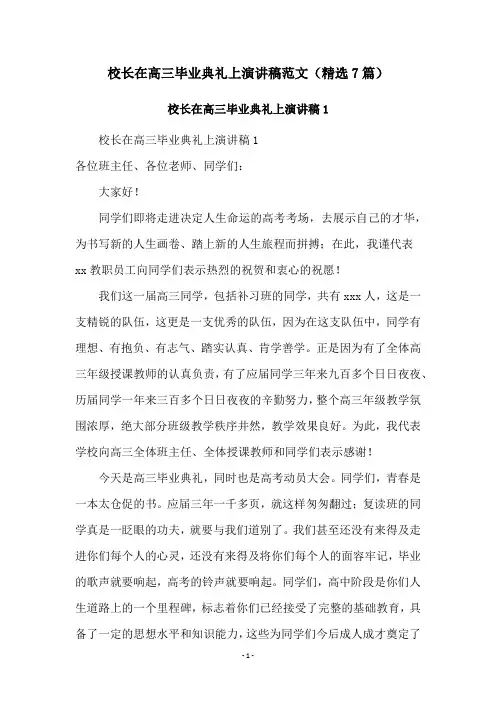 校长在高三毕业典礼上演讲稿范文（精选7篇）

校长在高三毕业典礼上演讲稿1

校长在高三毕业典礼上演讲稿1

各位班主任、各位老师、同学们：

大家好！

同学们即将走进决定人生命运的高考考场，去展示自己的才华，为书写新的人生画卷、踏上新的人生旅程而拼搏；在此，我谨代表xx教职员工向同学们表示热烈的祝贺和衷心的祝愿！

我们这一届高三同学，包括补习班的同学，共有xxx人，这是一支精锐的队伍，这更是一支优秀的队伍，因为在这支队伍中，同学有理想、有抱负、有志气、踏实认真、肯学善学。正是因为有了全体高三年级授课教师的认真负责，有了应届同学三年来九百多个日日夜夜、历届同学一年来三百多个日日夜夜的辛勤努力，整个高三年级教学氛围浓厚，绝大部分班级教学秩序井然，教学效果良好。为此，我代表学校向高三全体班主任、全体授课教师和同学们表示感谢！

今天是高三毕业典礼，同时也是高考动员大会。同学们，青春是一本太仓促的书。应届三年一千多页，就这样匆匆翻过；复读班的同学真是一眨眼的功夫，就要与我们道别了。我们甚至还没有来得及走进你们每个人的心灵，还没有来得及将你们每个人的面容牢记，毕业的歌声就要响起，高考的铃声就要响起。同学们，高中阶段是你们人生道路上的一个里程碑，标志着你们已经接受了完整的基础教育，具备了一定的思想水平和知识能力，这些为同学们今后成人成才奠定了

- 1 -